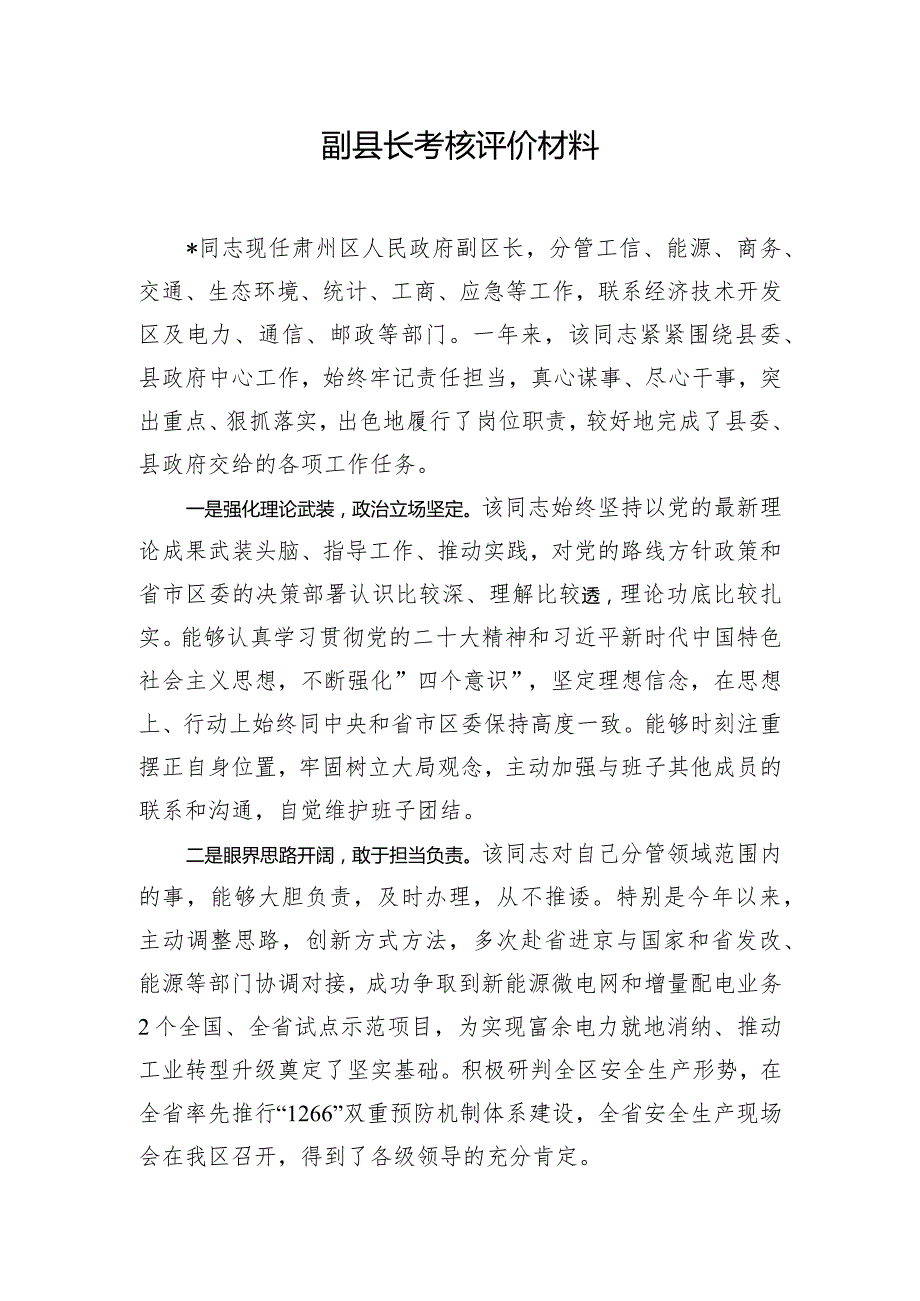 副县长考核评价材料

*同志现任肃州区人民政府副区长，分管工信、能源、商务、交通、生态环境、统计、工商、应急等工作，联系经济技术开发区及电力、通信、邮政等部门。一年来，该同志紧紧围绕县委、县政府中心工作，始终牢记责任担当，真心谋事、尽心干事，突出重点、狠抓落实，出色地履行了岗位职责，较好地完成了县委、县政府交给的各项工作任务。

一是强化理论武装，政治立场坚定。该同志始终坚持以党的最新理论成果武装头脑、指导工作、推动实践，对党的路线方针政策和省市区委的决策部署认识比较深、理解比较透，理论功底比较扎实。能够认真学习贯彻党的二十大精神和习近平新时代中国特色社会主义思想，不断强化”四个意识”，坚定理想信念，在思想上、行动上始终同中央和省市区委保持高度一致。能够时刻注重摆正自身位置，牢固树立大局观念，主动加强与班子其他成员的联系和沟通，自觉维护班子团结。

二是眼界思路开阔，敢于担当负责。该同志对自己分管领域范围内的事，能够大胆负责，及时办理，从不推诿。特别是今年以来，主动调整思路，创新方式方法，多次赴省进京与国家和省发改、能源等部门协调对接，成功争取到新能源微电网和增量配电业务2个全国、全省试点示范项目，为实现富余电力就地消纳、推动工业转型升级奠定了坚实基础。积极研判全区安全生产形势，在全省率先推行“1266”双重预防机制体系建设，全省安全生产现场会在我区召开，得到了各级领导的充分肯定。